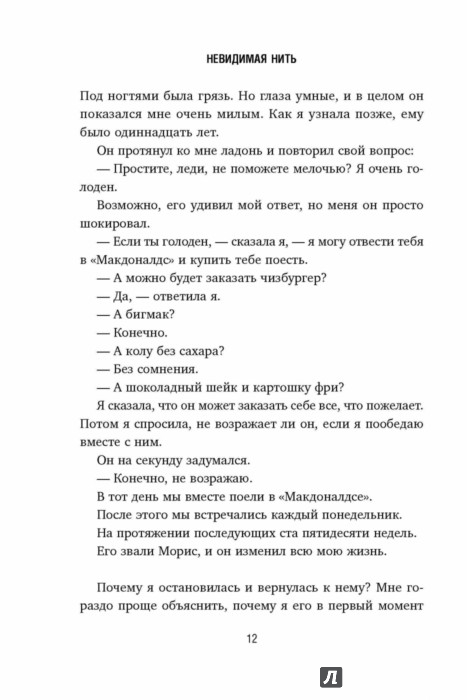 НЕВИДИМАЯ НИТЬ

Под ногтями была грязь. Но глаза умные, и в целом он показался мне очень милым. Как я узнала позже, ему было одиннадцать лет.

Он протянул ко мне ладонь и повторил свой вопрос:

— Простите, леди, не поможете мелочью? Я очень голоден.

Возможно, его удивил мой ответ, но меня он просто шокировал.

— Если ты голоден, — сказала я, — я могу отвести тебя в «Макдоналдс» и купить тебе поесть.

— А можно будет заказать чизбургер?

— Да, — ответила я.

— А бигмак?

— Конечно.

— А колу без сахара?

— Без сомнения.

— А шоколадный шейк и картошку фри?

Я сказала, что он может заказать себе все, что пожелает. Потом я спросила, не возражает ли он, если я пообедаю вместе с ним.

Он на секунду задумался.

— Конечно, не возражаю.

В тот день мы вместе поели в «Макдоналдсе».

После этого мы встречались каждый понедельник.

На протяжении последующих ста пятидесяти недель.

Его звали Морис, и он изменил всю мою жизнь.

Почему я остановилась и вернулась к нему? Мне гораздо проще объяснить, почему я его в первый момент

12

Л